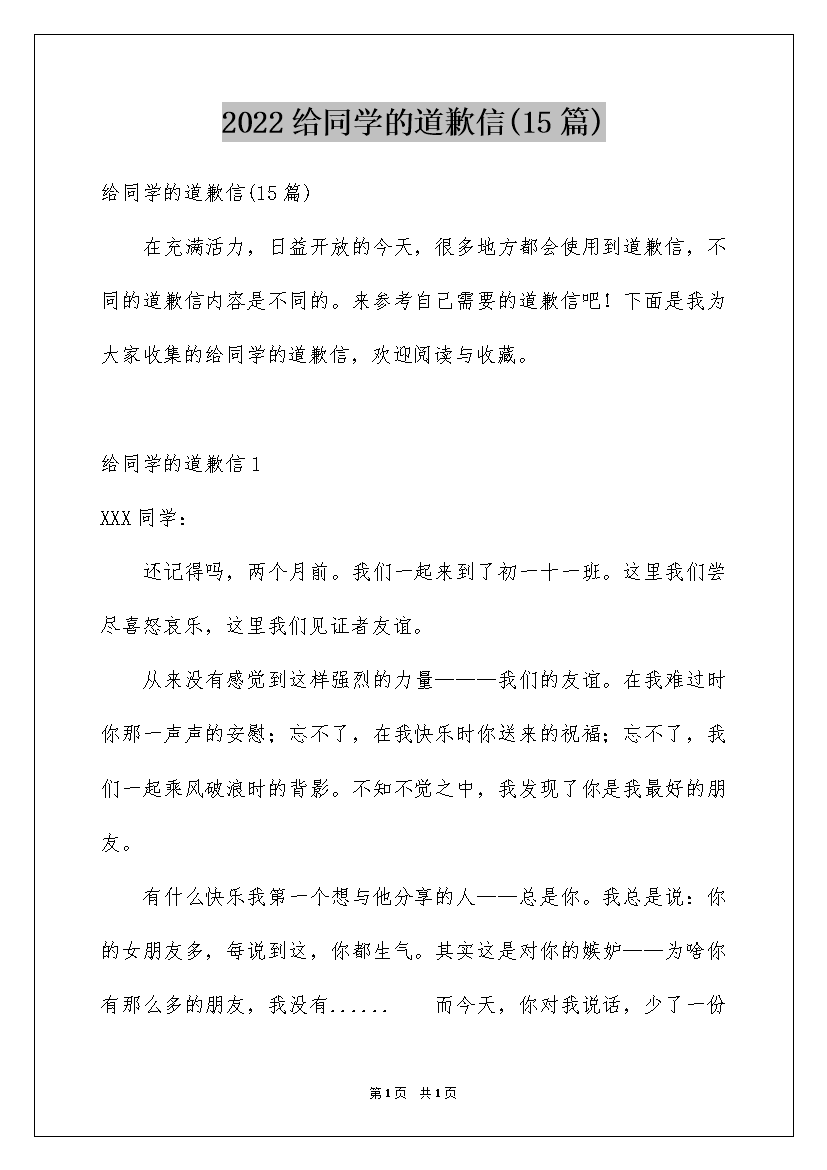 2022给同学的道歉信(15篇)

给同学的道歉信(15篇)

在充满活力，日益开放的今天，很多地方都会使用到道歉信，不同的道歉信内容是不同的。来参考自己需要的道歉信吧！下面是我为大家收集的给同学的道歉信，欢迎阅读与收藏。

给同学的道歉信1

XXX同学：

还记得吗，两个月前。我们一起来到了初一十一班。这里我们尝尽喜怒哀乐，这里我们见证者友谊。

从来没有感觉到这样强烈的力量———我们的友谊。在我难过时你那一声声的安慰；忘不了，在我快乐时你送来的祝福；忘不了，我们一起乘风破浪时的背影。不知不觉之中，我发现了你是我最好的朋友。

有什么快乐我第一个想与他分享的人——总是你。我总是说：你的女朋友多，每说到这，你都生气。其实这是对你的嫉妒——为啥你有那么多的朋友，我没有......　而今天，你对我说话，少了一份

第1页　共1页